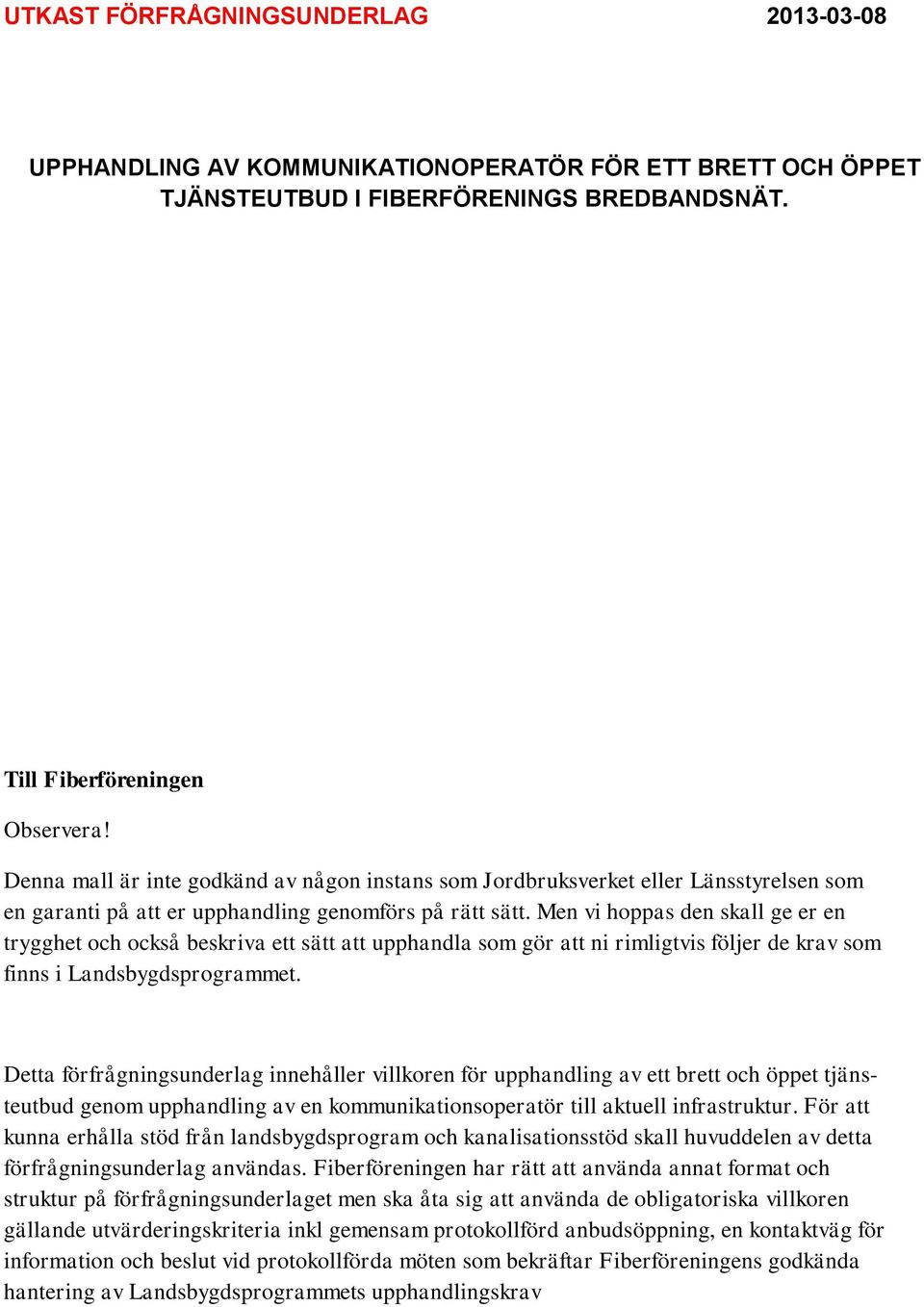 UTKAST FÖRFRÅGNINGSUNDERLAG 2013-03-08

UPPHANDLING AV KOMMUNIKATIONOPERATÖR FÖR ETT BRETT OCH ÖPPET TJÄNSTEUTBUD I FIBERFÖRENINGS BREDBANDSNÄT.

Till Fiberföreningen

Observera!

Denna mall är inte godkänd av någon instans som Jordbruksverket eller Länsstyrelsen som en garanti på att er upphandling genomförs på rätt sätt. Men vi hoppas den skall ge er en trygghet och också beskriva ett sätt att upphandla som gör att ni rimligtvis följer de krav som finns i Landsbygdsprogrammet.

Detta förfrågningsunderlag innehåller villkoren för upphandling av ett brett och öppet tjänsteutbud genom upphandling av en kommunikationsoperatör till aktuell infrastruktur. För att kunna erhålla stöd från landsbygdsprogram och kanalisationsstöd skall huvuddelen av detta förfrågningsunderlag användas. Fiberföreningen har rätt att använda annat format och struktur på förfrågningsunderlaget men ska åta sig att använda de obligatoriska villkoren gällande utvärderingskriteria inkl gemensam protokollförd anbudsöppning, en kontaktväg för information och beslut vid protokollförda möten som bekräftar Fiberföreningens godkända hantering av Landsbygdsprogrammets upphandlingskrav